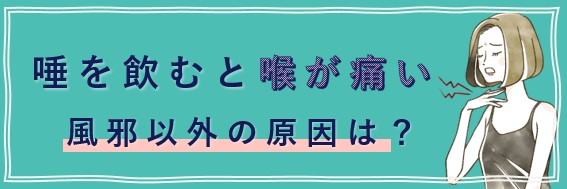 唾を飲むと喉が痛い

風邪以外の原因は？